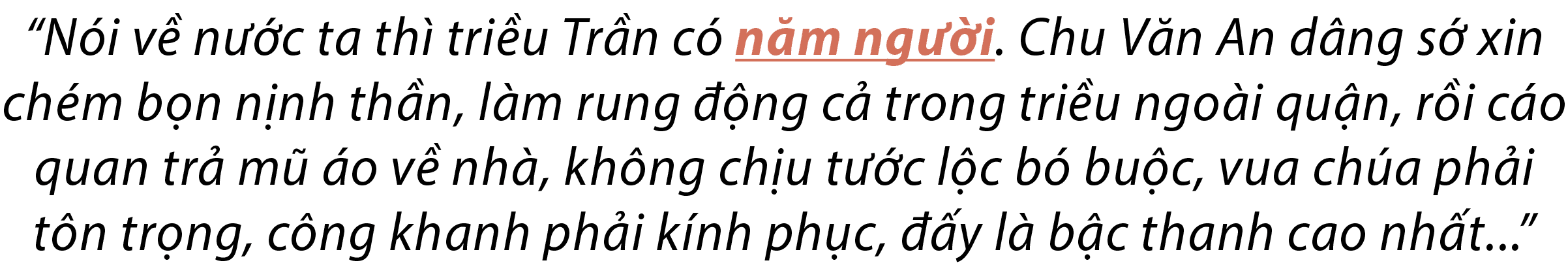 “Nói về nước ta thì triều Trần có năm người. Chu Văn An dâng sớ xin chém bọn nịnh thần, làm rung động cả trong triều ngoài quận, rồi cáo quan trả mũ áo về nhà, không chịu tước lộc bó buộc, vua chúa phải tôn trọng, công khanh phải kính phục, đấy là bậc thanh cao nhất...”